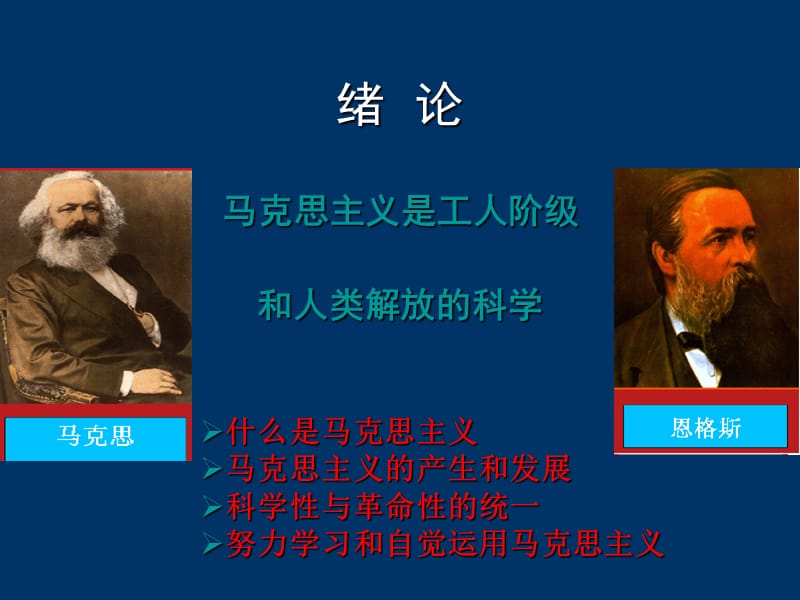 绪 论

马克思主义是工人阶级

和人类解放的科学

马克思

恩格斯

➢什么是马克思主义
➢马克思主义的产生和发展
➢科学性与革命性的统一
➢努力学习和自觉运用马克思主义